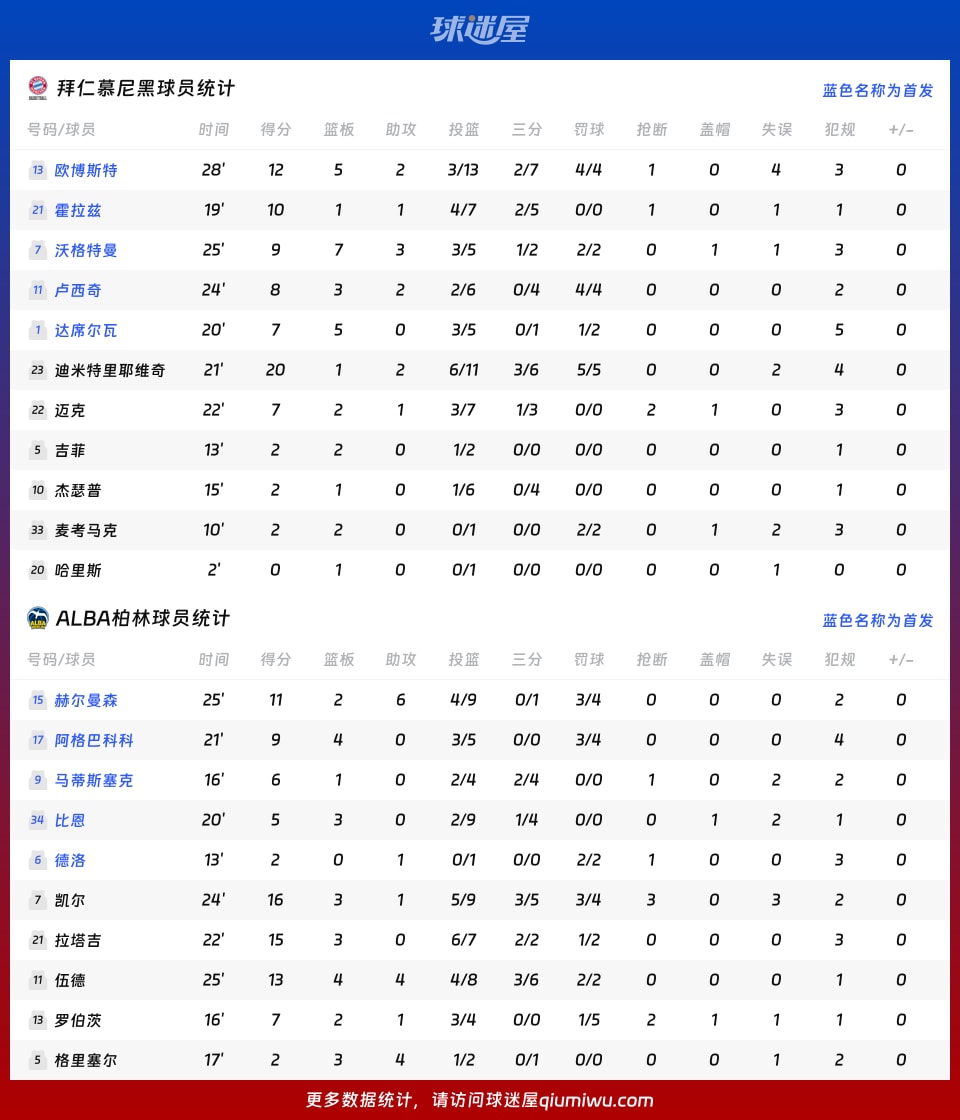 球迷屋

拜仁慕尼黑球员统计
蓝色名称为首发

| 号码/球员 | 时间 | 得分 | 篮板 | 助攻 | 投篮 | 三分 | 罚球 | 抢断 | 盖帽 | 失误 | 犯规 | +/- |
|---|---|---|---|---|---|---|---|---|---|---|---|---|
| 13 欧博斯特 | 28' | 12 | 5 | 2 | 3/13 | 2/7 | 4/4 | 1 | 0 | 4 | 3 | 0 |
| 21 霍拉兹 | 19' | 10 | 1 | 1 | 4/7 | 2/5 | 0/0 | 1 | 0 | 1 | 1 | 0 |
| 7 沃格特曼 | 25' | 9 | 7 | 3 | 3/5 | 1/2 | 2/2 | 0 | 1 | 1 | 3 | 0 |
| 11 卢西奇 | 24' | 8 | 3 | 2 | 2/6 | 0/4 | 4/4 | 0 | 0 | 0 | 2 | 0 |
| 1 达席尔瓦 | 20' | 7 | 5 | 0 | 3/5 | 0/1 | 1/2 | 0 | 0 | 0 | 5 | 0 |
| 23 迪米特里耶维奇 | 21' | 20 | 1 | 2 | 6/11 | 3/6 | 5/5 | 0 | 0 | 2 | 4 | 0 |
| 22 迈克 | 22' | 7 | 2 | 1 | 3/7 | 1/3 | 0/0 | 2 | 1 | 0 | 3 | 0 |
| 5 吉菲 | 13' | 2 | 2 | 0 | 1/2 | 0/0 | 0/0 | 0 | 0 | 0 | 1 | 0 |
| 10 杰瑟普 | 15' | 2 | 1 | 0 | 1/6 | 0/4 | 0/0 | 0 | 0 | 0 | 1 | 0 |
| 33 麦考马克 | 10' | 2 | 2 | 0 | 0/1 | 0/0 | 2/2 | 0 | 1 | 2 | 3 | 0 |
| 20 哈里斯 | 2' | 0 | 1 | 0 | 0/1 | 0/0 | 0/0 | 0 | 0 | 1 | 0 | 0 |

ALBA柏林球员统计
蓝色名称为首发

| 号码/球员 | 时间 | 得分 | 篮板 | 助攻 | 投篮 | 三分 | 罚球 | 抢断 | 盖帽 | 失误 | 犯规 | +/- |
|---|---|---|---|---|---|---|---|---|---|---|---|---|
| 15 赫尔曼森 | 25' | 11 | 2 | 6 | 4/9 | 0/1 | 3/4 | 0 | 0 | 0 | 2 | 0 |
| 17 阿格巴科科 | 21' | 9 | 4 | 0 | 3/5 | 0/0 | 3/4 | 0 | 0 | 0 | 4 | 0 |
| 9 马蒂斯塞克 | 16' | 6 | 1 | 0 | 2/4 | 2/4 | 0/0 | 1 | 0 | 2 | 2 | 0 |
| 34 比恩 | 20' | 5 | 3 | 0 | 2/9 | 1/4 | 0/0 | 0 | 1 | 2 | 1 | 0 |
| 6 德洛 | 13' | 2 | 0 | 1 | 0/1 | 0/0 | 2/2 | 1 | 0 | 0 | 3 | 0 |
| 7 凯尔 | 24' | 16 | 3 | 1 | 5/9 | 3/5 | 3/4 | 3 | 0 | 3 | 2 | 0 |
| 21 拉塔吉 | 22' | 15 | 3 | 0 | 6/7 | 2/2 | 1/2 | 0 | 0 | 0 | 3 | 0 |
| 11 伍德 | 25' | 13 | 4 | 4 | 4/8 | 3/6 | 2/2 | 0 | 0 | 0 | 1 | 0 |
| 13 罗伯茨 | 16' | 7 | 2 | 1 | 3/4 | 0/0 | 1/5 | 2 | 1 | 1 | 1 | 0 |
| 5 格里塞尔 | 17' | 2 | 3 | 4 | 1/2 | 0/1 | 0/0 | 0 | 0 | 1 | 2 | 0 |

更多数据统计，请访问球迷屋qiumiwu.com